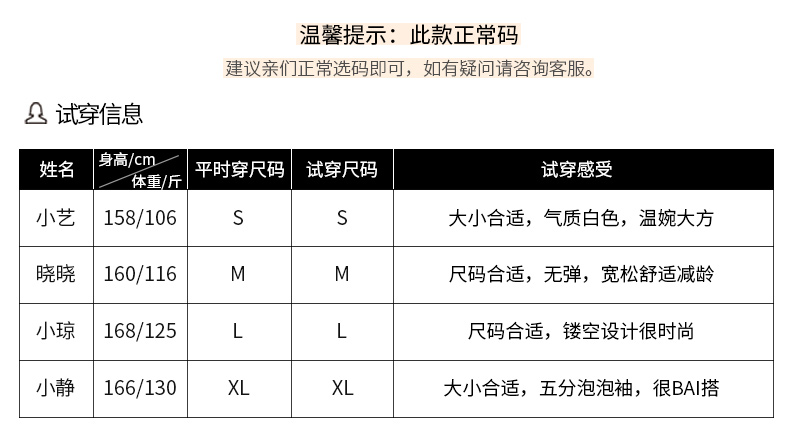 温馨提示：此款正常码

建议亲们正常选码即可，如有疑问请咨询客服。

试穿信息

| 姓名 | 身高/cm 体重/斤 | 平时穿尺码 | 试穿尺码 | 试穿感受 |
|---|---|---|---|---|
| 小艺 | 158/106 | S | S | 大小合适，气质白色，温婉大方 |
| 晓晓 | 160/116 | M | M | 尺码合适，无弹，宽松舒适减龄 |
| 小琼 | 168/125 | L | L | 尺码合适，镂空设计很时尚 |
| 小静 | 166/130 | XL | XL | 大小合适，五分泡泡袖，很BAI搭 |